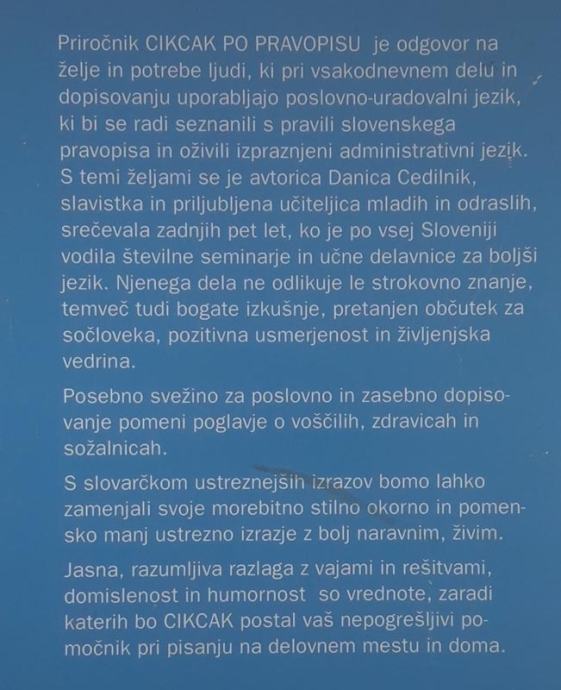 Priročnik CIKCAK PO PRAVOPISU je odgovor na želje in potrebe ljudi, ki pri vsakodnevnem delu in dopisovanju uporabljajo poslovno-uradovalni jezik, ki bi se radi seznanili s pravili slovenskega pravopisa in oživili izpraznjeni administrativni jezik. S temi željami se je avtorica Danica Cedilnik, slavistka in priljubljena učiteljica mladih in odraslih, srečevala zadnjih pet let, ko je po vsej Sloveniji vodila številne seminarje in učne delavnice za boljši jezik. Njenega dela ne odlikuje le strokovno znanje, temveč tudi bogate izkušnje, pretanjen občutek za sočloveka, pozitivna usmerjenost in življenjska vedrina.

Posebno svežino za poslovno in zasebno dopisovanje pomeni poglavje o voščilih, zdravicah in sožalnicah.

S slovarčkom ustreznejših izrazov bomo lahko zamenjali svoje morebitno stilno okorno in pomensko manj ustrezno izrazje z bolj naravnim, živim.

Jasna, razumljiva razlaga z vajami in rešitvami, domislenost in humornost so vrednote, zaradi katerih bo CIKCAK postal vaš nepogrešljivi pomočnik pri pisanju na delovnem mestu in doma.